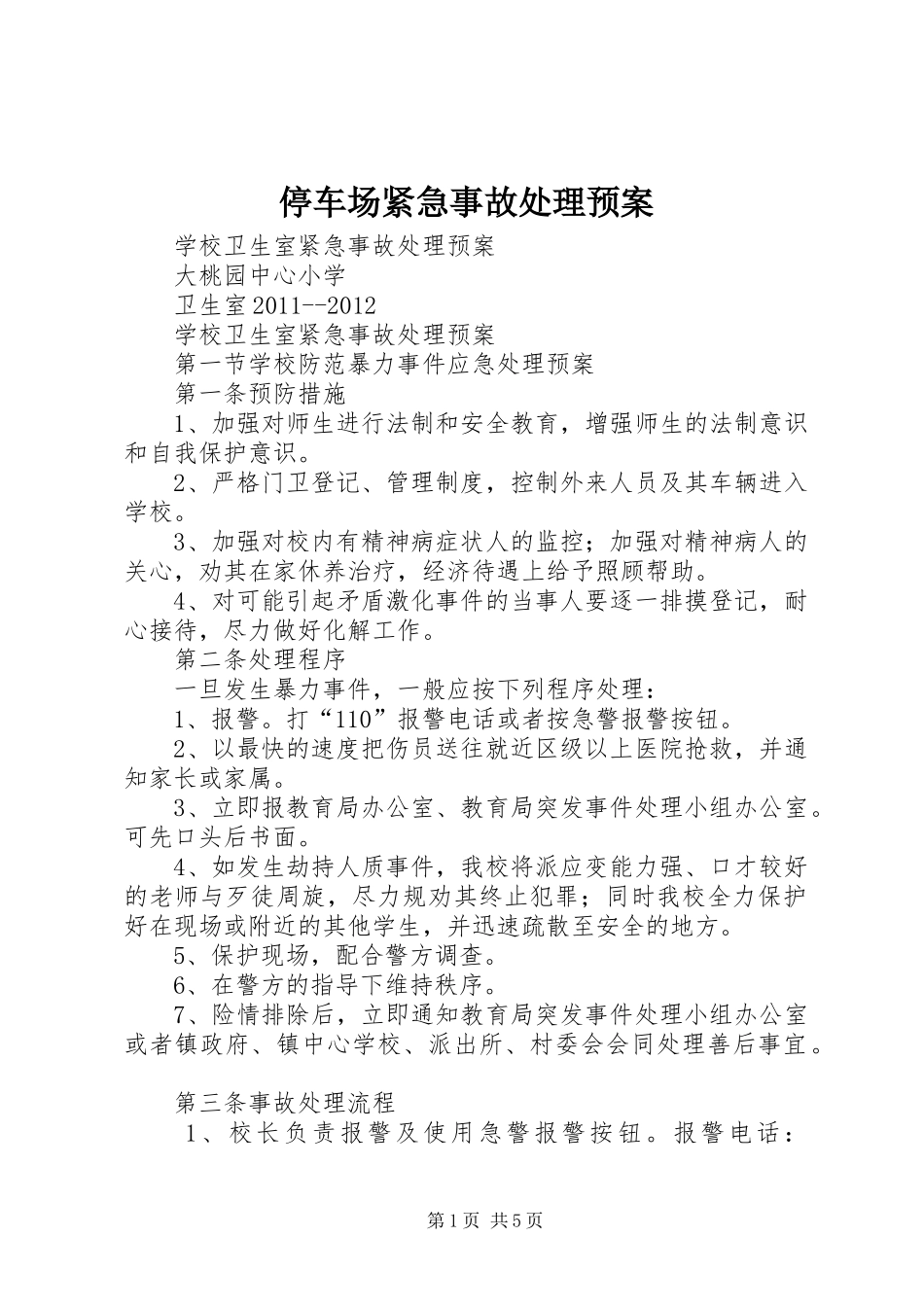 停车场紧急事故处理预案

学校卫生室紧急事故处理预案

大桃园中心小学

卫生室2011--2012

学校卫生室紧急事故处理预案

第一节学校防范暴力事件应急处理预案

第一条预防措施

1、加强对师生进行法制和安全教育，增强师生的法制意识和自我保护意识。

2、严格门卫登记、管理制度，控制外来人员及其车辆进入学校。

3、加强对校内有精神病症状人的监控；加强对精神病人的关心，劝其在家休养治疗，经济待遇上给予照顾帮助。

4、对可能引起矛盾激化事件的当事人要逐一排摸登记，耐心接待，尽力做好化解工作。

第二条处理程序

一旦发生暴力事件，一般应按下列程序处理：

1、报警。打“110”报警电话或者按急警报警按钮。

2、以最快的速度把伤员送往就近区级以上医院抢救，并通知家长或家属。

3、立即报教育局办公室、教育局突发事件处理小组办公室。可先口头后书面。

4、如发生劫持人质事件，我校将派应变能力强、口才较好的老师与歹徒周旋，尽力规劝其终止犯罪；同时我校全力保护好在现场或附近的其他学生，并迅速疏散至安全的地方。

5、保护现场，配合警方调查。

6、在警方的指导下维持秩序。

7、险情排除后，立即通知教育局突发事件处理小组办公室或者镇政府、镇中心学校、派出所、村委会会同处理善后事宜。

第三条事故处理流程

1、校长负责报警及使用急警报警按钮。报警电话：

第1页 共5页